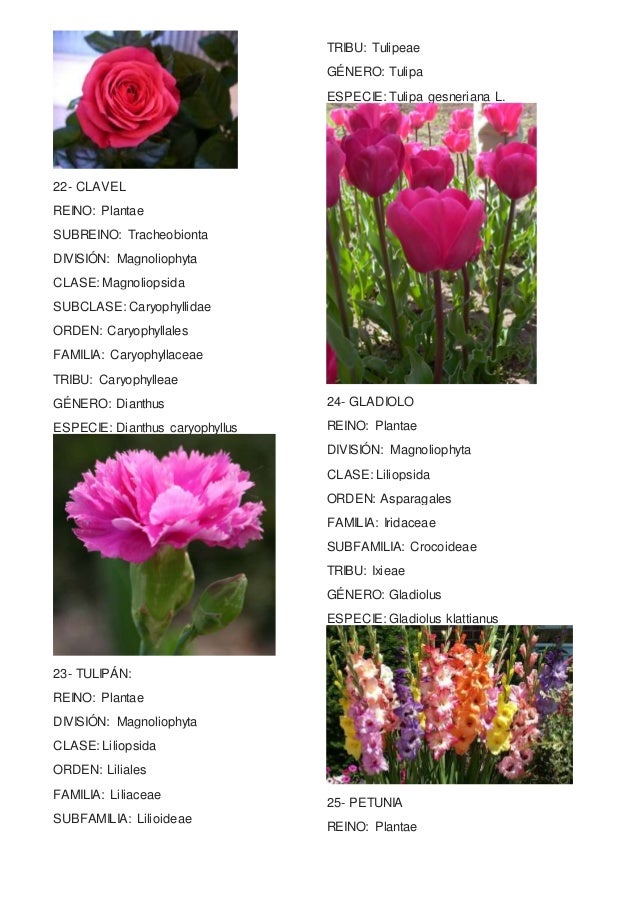 22- CLAVEL
REINO: Plantae
SUBREINO: Tracheobionta
DIVISIÓN: Magnoliophyta
CLASE: Magnoliopsida
SUBCLASE: Caryophyllidae
ORDEN: Caryophyllales
FAMILIA: Caryophyllaceae
TRIBU: Caryophylleae
GÉNERO: Dianthus
ESPECIE: Dianthus caryophyllus

23- TULIPÁN:
REINO: Plantae
DIVISIÓN: Magnoliophyta
CLASE: Liliopsida
ORDEN: Liliales
FAMILIA: Liliaceae
SUBFAMILIA: Lilioideae

TRIBU: Tulipeae
GÉNERO: Tulipa
ESPECIE: Tulipa gesneriana L.

24- GLADIOLO
REINO: Plantae
DIVISIÓN: Magnoliophyta
CLASE: Liliopsida
ORDEN: Asparagales
FAMILIA: Iridaceae
SUBFAMILIA: Crocoideae
TRIBU: Ixieae
GÉNERO: Gladiolus
ESPECIE: Gladiolus klattianus

25- PETUNIA
REINO: Plantae